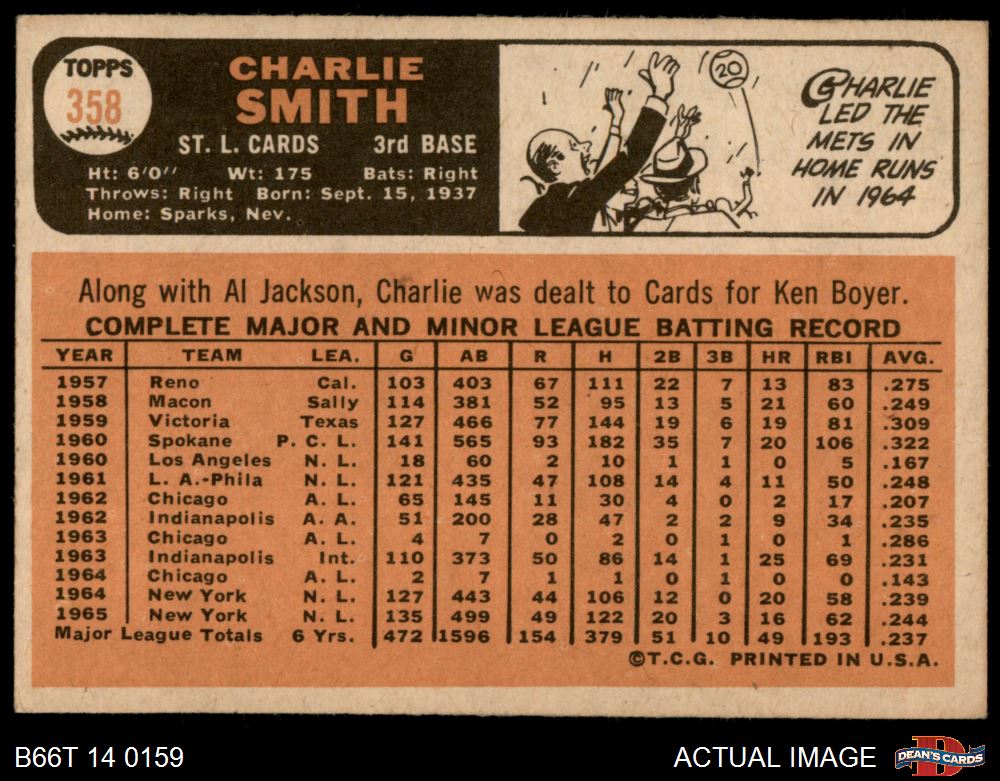 TOPPS
358

CHARLIE
SMITH

ST. L. CARDS 3rd BASE

Ht: 6'0" Wt: 175 Bats: Right
Throws: Right Born: Sept. 15, 1937
Home: Sparks, Nev.

20

CHARLIE LED THE METS IN HOME RUNS IN 1964

Along with Al Jackson, Charlie was dealt to Cards for Ken Boyer.

COMPLETE MAJOR AND MINOR LEAGUE BATTING RECORD

| YEAR | TEAM | LEA. | G | AB | R | H | 2B | 3B | HR | RBI | AVG. |
|---|---|---|---|---|---|---|---|---|---|---|---|
| 1957 | Reno | Cal. | 103 | 403 | 67 | 111 | 22 | 7 | 13 | 83 | .275 |
| 1958 | Macon | Sally | 114 | 381 | 52 | 95 | 13 | 5 | 21 | 60 | .249 |
| 1959 | Victoria | Texas | 127 | 466 | 77 | 144 | 19 | 6 | 19 | 81 | .309 |
| 1960 | Spokane | P. C. L. | 141 | 565 | 93 | 182 | 35 | 7 | 20 | 106 | .322 |
| 1960 | Los Angeles | N. L. | 18 | 60 | 2 | 10 | 1 | 1 | 0 | 5 | .167 |
| 1961 | L. A.-Phila | N. L. | 121 | 435 | 47 | 108 | 14 | 4 | 11 | 50 | .248 |
| 1962 | Chicago | A. L. | 65 | 145 | 11 | 30 | 4 | 0 | 2 | 17 | .207 |
| 1962 | Indianapolis | A. A. | 51 | 200 | 28 | 47 | 2 | 2 | 9 | 34 | .235 |
| 1963 | Chicago | A. L. | 4 | 7 | 0 | 2 | 0 | 1 | 0 | 1 | .286 |
| 1963 | Indianapolis | Int. | 110 | 373 | 50 | 86 | 14 | 1 | 25 | 69 | .231 |
| 1964 | Chicago | A. L. | 2 | 7 | 1 | 1 | 0 | 1 | 0 | 0 | .143 |
| 1964 | New York | N. L. | 127 | 443 | 44 | 106 | 12 | 0 | 20 | 58 | .239 |
| 1965 | New York | N. L. | 135 | 499 | 49 | 122 | 20 | 3 | 16 | 62 | .244 |
| Major League Totals | | 6 Yrs. | 472 | 1596 | 154 | 379 | 51 | 10 | 49 | 193 | .237 |

©T.C.G. PRINTED IN U.S.A.

B66T 14 0159

ACTUAL IMAGE

DEAN'S CARDS